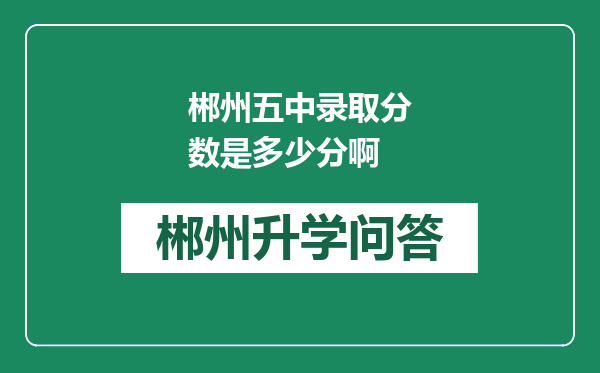 郴州五中录取分数是多少分啊

郴州升学问答